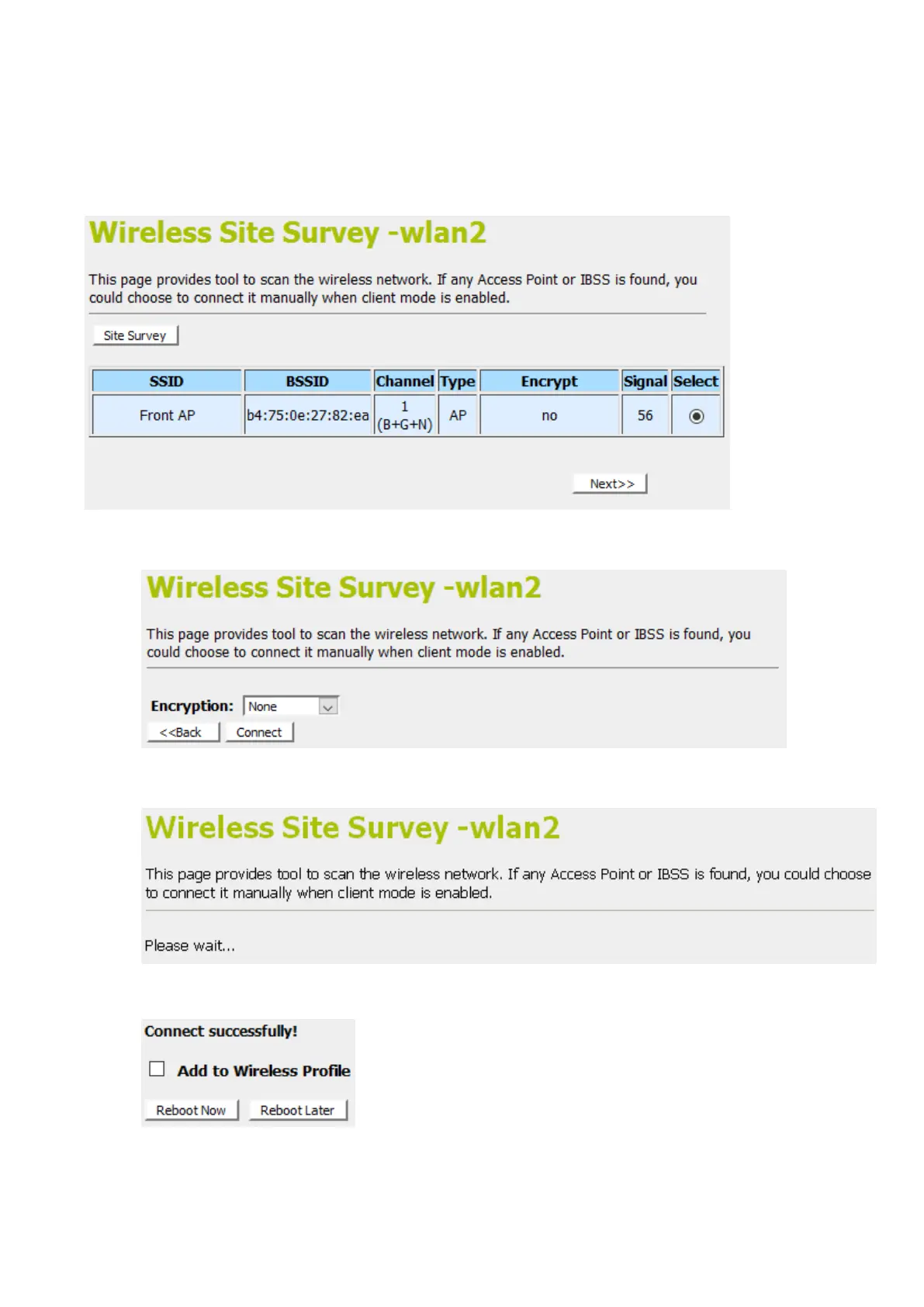 Wireless Site Survey -wlan2

This page provides tool to scan the wireless network. If any Access Point or IBSS is found, you could choose to connect it manually when client mode is enabled.

Site Survey

| SSID | BSSID | Channel | Type | Encrypt | Signal | Select |
|---|---|---|---|---|---|---|
| Front AP | b4:75:0e:27:82:ea | 1 (B+G+N) | AP | no | 56 | |

Next>>

Wireless Site Survey -wlan2

This page provides tool to scan the wireless network. If any Access Point or IBSS is found, you could choose to connect it manually when client mode is enabled.

Encryption: None

<<Back Connect

Wireless Site Survey -wlan2

This page provides tool to scan the wireless network. If any Access Point or IBSS is found, you could choose to connect it manually when client mode is enabled.

Please wait...

Connect successfully!

Add to Wireless Profile

Reboot Now Reboot Later